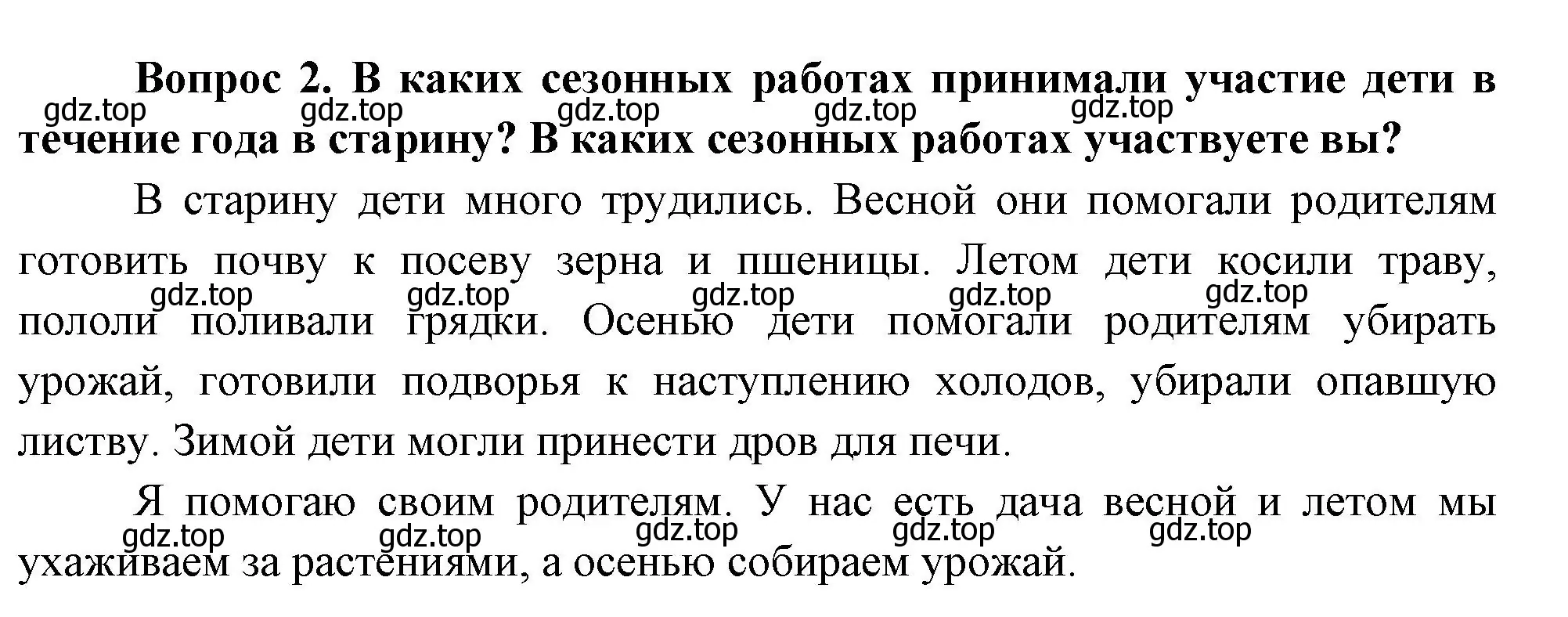 **Вопрос 2. В каких сезонных работах принимали участие дети в течение года в старину? В каких сезонных работах участвуете вы?**

gdz.top gdz.top gdz.top gdz.top gdz.top

В старину дети много трудились. Весной они помогали родителям готовить почву к посеву зерна и пшеницы. Летом дети косили траву, пололи поливали грядки. Осенью дети помогали родителям убирать урожай, готовили подворья к наступлению холодов, убирали опавшую листву. Зимой дети могли принести дров для печи.

gdz.top gdz.top gdz.top gdz.top gdz.top

Я помогаю своим родителям. У нас есть дача весной и летом мы ухаживаем за растениями, а осенью собираем урожай.

gdz.top gdz.top gdz.top gdz.top gdz.top